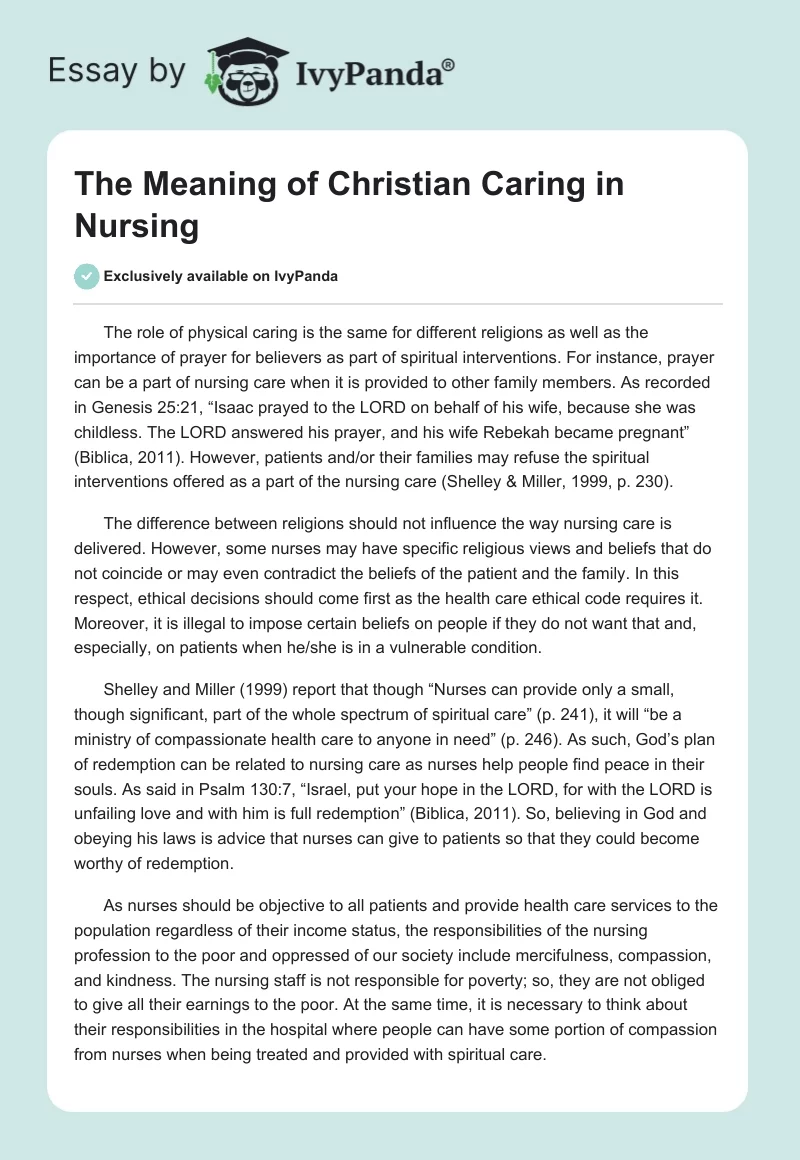 Essay by IvyPanda®

The Meaning of Christian Caring in Nursing

Exclusively available on IvyPanda

The role of physical caring is the same for different religions as well as the importance of prayer for believers as part of spiritual interventions. For instance, prayer can be a part of nursing care when it is provided to other family members. As recorded in Genesis 25:21, “Isaac prayed to the LORD on behalf of his wife, because she was childless. The LORD answered his prayer, and his wife Rebekah became pregnant” (Biblica, 2011). However, patients and/or their families may refuse the spiritual interventions offered as a part of the nursing care (Shelley & Miller, 1999, p. 230).

The difference between religions should not influence the way nursing care is delivered. However, some nurses may have specific religious views and beliefs that do not coincide or may even contradict the beliefs of the patient and the family. In this respect, ethical decisions should come first as the health care ethical code requires it. Moreover, it is illegal to impose certain beliefs on people if they do not want that and, especially, on patients when he/she is in a vulnerable condition.

Shelley and Miller (1999) report that though “Nurses can provide only a small, though significant, part of the whole spectrum of spiritual care” (p. 241), it will “be a ministry of compassionate health care to anyone in need” (p. 246). As such, God’s plan of redemption can be related to nursing care as nurses help people find peace in their souls. As said in Psalm 130:7, “Israel, put your hope in the LORD, for with the LORD is unfailing love and with him is full redemption” (Biblica, 2011). So, believing in God and obeying his laws is advice that nurses can give to patients so that they could become worthy of redemption.

As nurses should be objective to all patients and provide health care services to the population regardless of their income status, the responsibilities of the nursing profession to the poor and oppressed of our society include mercifulness, compassion, and kindness. The nursing staff is not responsible for poverty; so, they are not obliged to give all their earnings to the poor. At the same time, it is necessary to think about their responsibilities in the hospital where people can have some portion of compassion from nurses when being treated and provided with spiritual care.